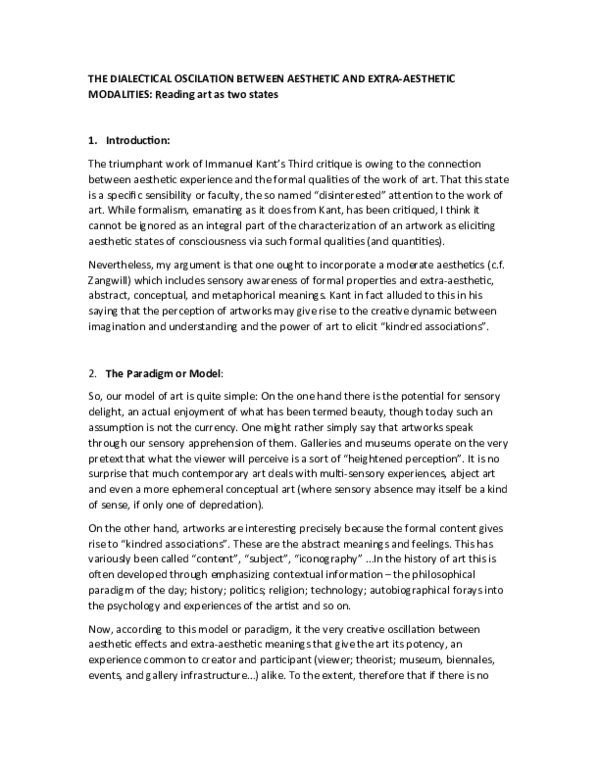 THE DIALECTICAL OSCILATION BETWEEN AESTHETIC AND EXTRA-AESTHETIC MODALITIES: Reading art as two states

1. Introduction:

The triumphant work of Immanuel Kant's Third critique is owing to the connection between aesthetic experience and the formal qualities of the work of art. That this state is a specific sensibility or faculty, the so named "disinterested" attention to the work of art. While formalism, emanating as it does from Kant, has been critiqued, I think it cannot be ignored as an integral part of the characterization of an artwork as eliciting aesthetic states of consciousness via such formal qualities (and quantities).

Nevertheless, my argument is that one ought to incorporate a moderate aesthetics (c.f. Zangwill) which includes sensory awareness of formal properties and extra-aesthetic, abstract, conceptual, and metaphorical meanings. Kant in fact alluded to this in his saying that the perception of artworks may give rise to the creative dynamic between imagination and understanding and the power of art to elicit "kindred associations".

2. The Paradigm or Model:

So, our model of art is quite simple: On the one hand there is the potential for sensory delight, an actual enjoyment of what has been termed beauty, though today such an assumption is not the currency. One might rather simply say that artworks speak through our sensory apprehension of them. Galleries and museums operate on the very pretext that what the viewer will perceive is a sort of "heightened perception". It is no surprise that much contemporary art deals with multi-sensory experiences, abject art and even a more ephemeral conceptual art (where sensory absence may itself be a kind of sense, if only one of depredation).

On the other hand, artworks are interesting precisely because the formal content gives rise to "kindred associations". These are the abstract meanings and feelings. This has variously been called "content", "subject", "iconography" ...In the history of art this is often developed through emphasizing contextual information – the philosophical paradigm of the day; history; politics; religion; technology; autobiographical forays into the psychology and experiences of the artist and so on.

Now, according to this model or paradigm, it the very creative oscillation between aesthetic effects and extra-aesthetic meanings that give the art its potency, an experience common to creator and participant (viewer; theorist; museum, biennales, events, and gallery infrastructure...) alike. To the extent, therefore that if there is no